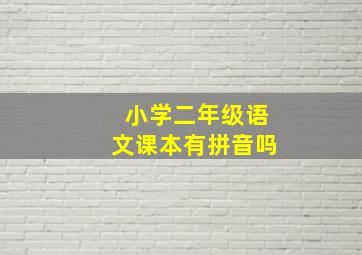 小学二年级语文课本有拼音吗